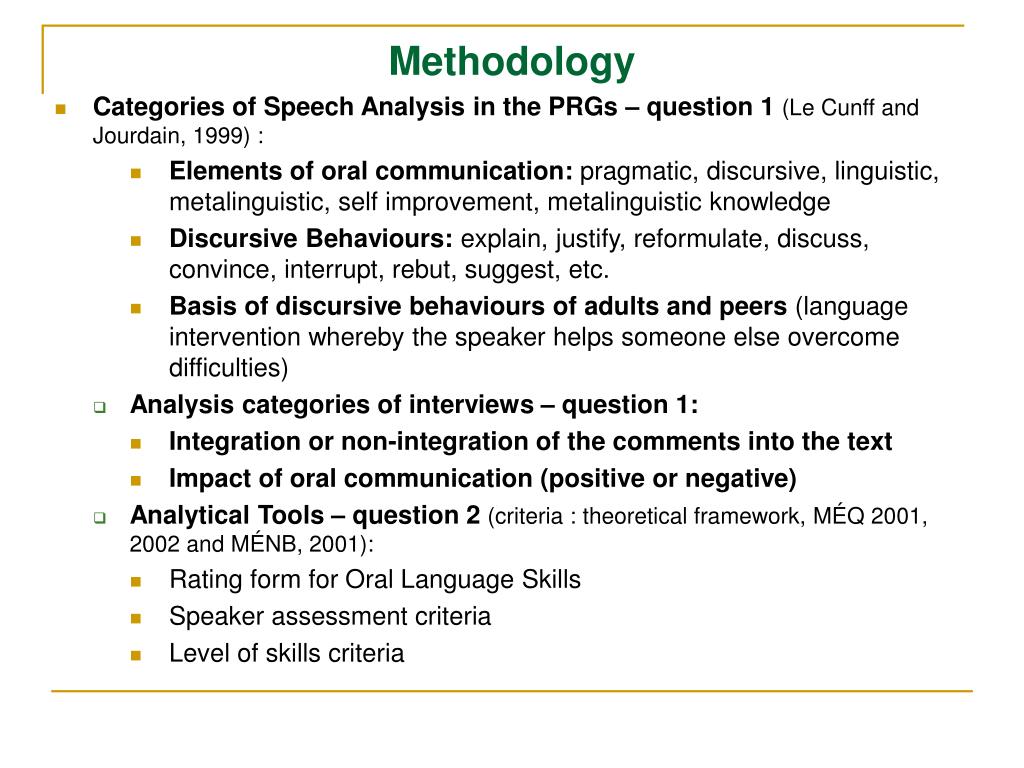 Methodology

Categories of Speech Analysis in the PRGs – question 1 (Le Cunff and Jourdain, 1999) :

Elements of oral communication: pragmatic, discursive, linguistic, metalinguistic, self improvement, metalinguistic knowledge

Discursive Behaviours: explain, justify, reformulate, discuss, convince, interrupt, rebut, suggest, etc.

Basis of discursive behaviours of adults and peers (language intervention whereby the speaker helps someone else overcome difficulties)

Analysis categories of interviews – question 1:

Integration or non-integration of the comments into the text

Impact of oral communication (positive or negative)

Analytical Tools – question 2 (criteria : theoretical framework, MÉQ 2001, 2002 and MÉNB, 2001):

Rating form for Oral Language Skills

Speaker assessment criteria

Level of skills criteria